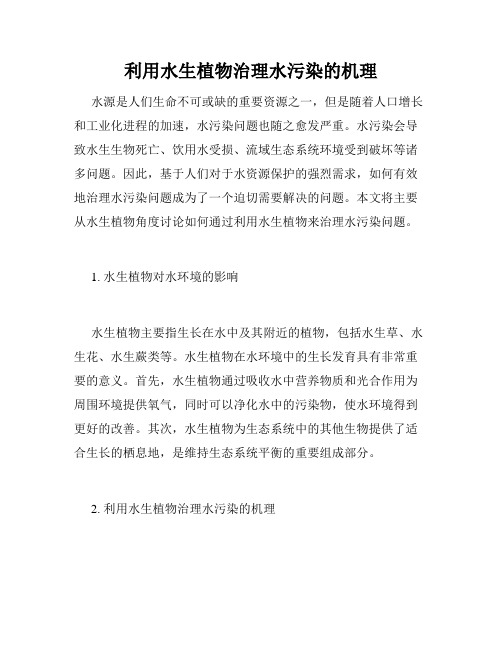 利用水生植物治理水污染的机理

水源是人们生命不可或缺的重要资源之一，但是随着人口增长和工业化进程的加速，水污染问题也随之愈发严重。水污染会导致水生生物死亡、饮用水受损、流域生态系统环境受到破坏等诸多问题。因此，基于人们对于水资源保护的强烈需求，如何有效地治理水污染问题成为了一个迫切需要解决的问题。本文将主要从水生植物角度讨论如何通过利用水生植物来治理水污染问题。

1. 水生植物对水环境的影响

水生植物主要指生长在水中及其附近的植物，包括水生草、水生花、水生蕨类等。水生植物在水环境中的生长发育具有非常重要的意义。首先，水生植物通过吸收水中营养物质和光合作用为周围环境提供氧气，同时可以净化水中的污染物，使水环境得到更好的改善。其次，水生植物为生态系统中的其他生物提供了适合生长的栖息地，是维持生态系统平衡的重要组成部分。

2. 利用水生植物治理水污染的机理